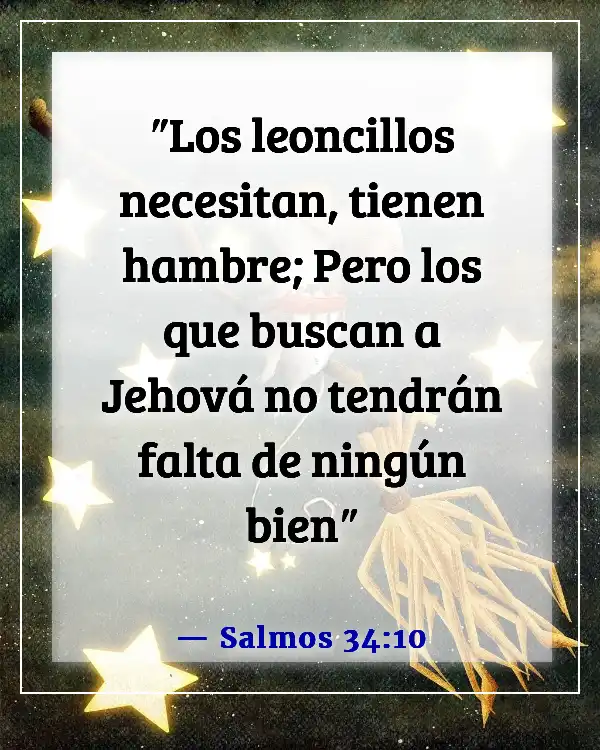 "Los leoncillos necesitan, tienen hambre; Pero los que buscan a Jehová no tendrán falta de ningún bien"

— Salmos 34:10